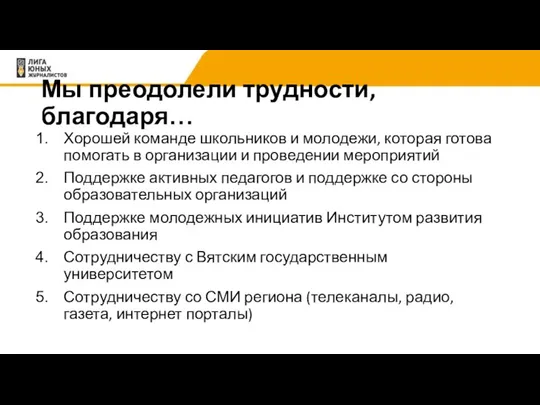 ЛИГА ЮНЫХ ЖУРНАЛИСТОВ

Мы преодолели трудности, благодаря…

1. Хорошей команде школьников и молодежи, которая готова помогать в организации и проведении мероприятий
2. Поддержке активных педагогов и поддержке со стороны образовательных организаций
3. Поддержке молодежных инициатив Институтом развития образования
4. Сотрудничеству с Вятским государственным университетом
5. Сотрудничеству со СМИ региона (телеканалы, радио, газета, интернет порталы)